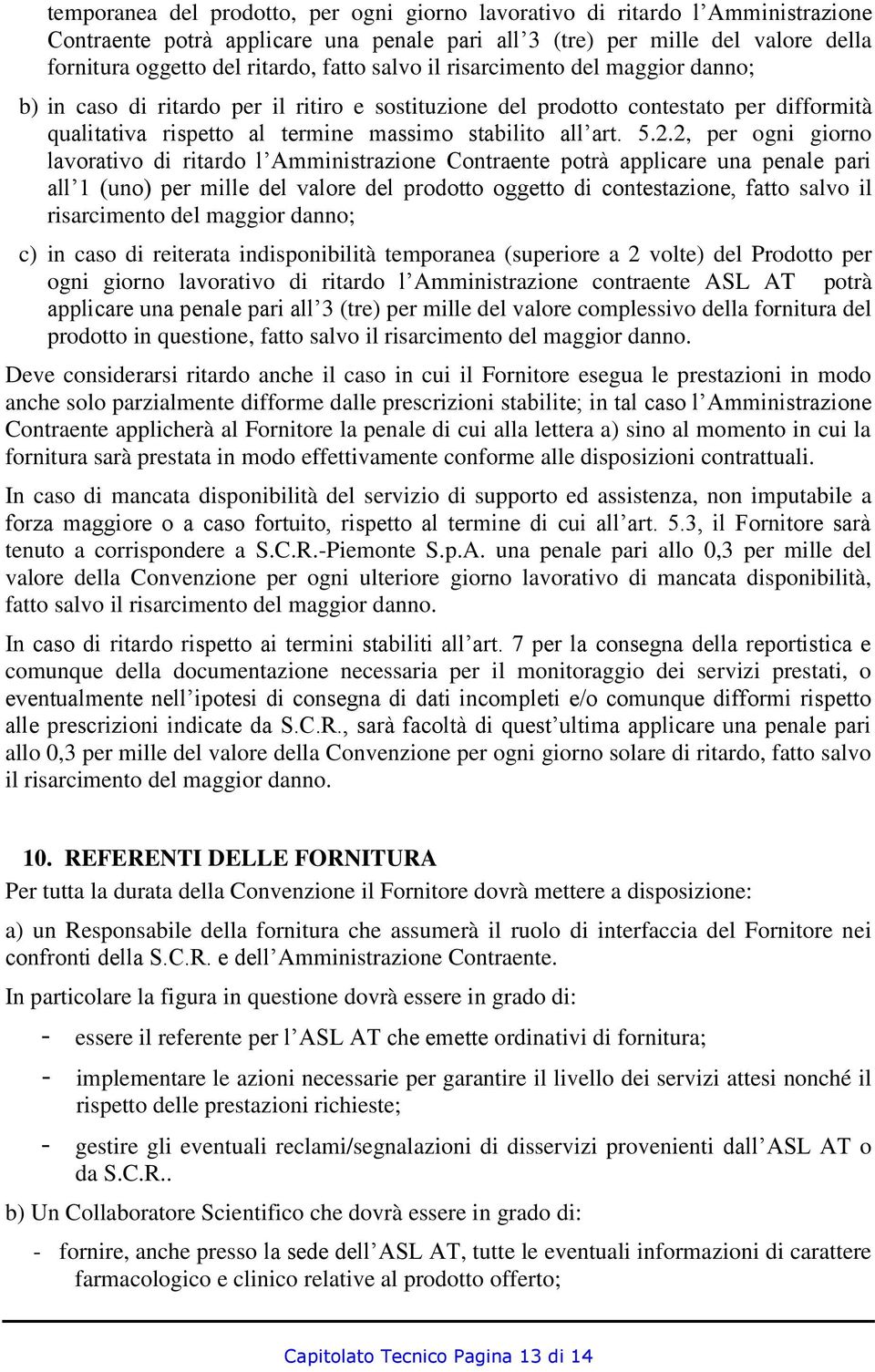 temporanea del prodotto, per ogni giorno lavorativo di ritardo l’Amministrazione Contraente potrà applicare una penale pari all’3 (tre) per mille del valore della fornitura oggetto del ritardo, fatto salvo il risarcimento del maggior danno;

b) in caso di ritardo per il ritiro e sostituzione del prodotto contestato per difformità qualitativa rispetto al termine massimo stabilito all’art. 5.2.2, per ogni giorno lavorativo di ritardo l’Amministrazione Contraente potrà applicare una penale pari all’1 (uno) per mille del valore del prodotto oggetto di contestazione, fatto salvo il risarcimento del maggior danno;

c) in caso di reiterata indisponibilità temporanea (superiore a 2 volte) del Prodotto per ogni giorno lavorativo di ritardo l’Amministrazione contraente ASL AT potrà applicare una penale pari all’3 (tre) per mille del valore complessivo della fornitura del prodotto in questione, fatto salvo il risarcimento del maggior danno.

Deve considerarsi ritardo anche il caso in cui il Fornitore esegua le prestazioni in modo anche solo parzialmente difforme dalle prescrizioni stabilite; in tal caso l’Amministrazione Contraente applicherà al Fornitore la penale di cui alla lettera a) sino al momento in cui la fornitura sarà prestata in modo effettivamente conforme alle disposizioni contrattuali.

In caso di mancata disponibilità del servizio di supporto ed assistenza, non imputabile a forza maggiore o a caso fortuito, rispetto al termine di cui all’art. 5.3, il Fornitore sarà tenuto a corrispondere a S.C.R.-Piemonte S.p.A. una penale pari allo 0,3 per mille del valore della Convenzione per ogni ulteriore giorno lavorativo di mancata disponibilità, fatto salvo il risarcimento del maggior danno.

In caso di ritardo rispetto ai termini stabiliti all’art. 7 per la consegna della reportistica e comunque della documentazione necessaria per il monitoraggio dei servizi prestati, o eventualmente nell’ipotesi di consegna di dati incompleti e/o comunque difformi rispetto alle prescrizioni indicate da S.C.R., sarà facoltà di quest’ultima applicare una penale pari allo 0,3 per mille del valore della Convenzione per ogni giorno solare di ritardo, fatto salvo il risarcimento del maggior danno.

10. REFERENTI DELLE FORNITURA

Per tutta la durata della Convenzione il Fornitore dovrà mettere a disposizione:

a) un Responsabile della fornitura che assumerà il ruolo di interfaccia del Fornitore nei confronti della S.C.R. e dell’Amministrazione Contraente.

In particolare la figura in questione dovrà essere in grado di:

- essere il referente per l’ASL AT che emette ordinativi di fornitura;

- implementare le azioni necessarie per garantire il livello dei servizi attesi nonché il rispetto delle prestazioni richieste;

- gestire gli eventuali reclami/segnalazioni di disservizi provenienti dall’ASL AT o da S.C.R..

b) Un Collaboratore Scientifico che dovrà essere in grado di:

- fornire, anche presso la sede dell’ASL AT, tutte le eventuali informazioni di carattere farmacologico e clinico relative al prodotto offerto;

Capitolato Tecnico Pagina 13 di 14